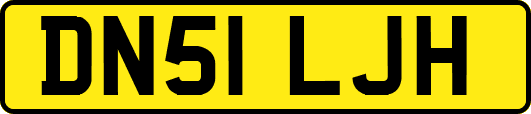 DN51 LJH